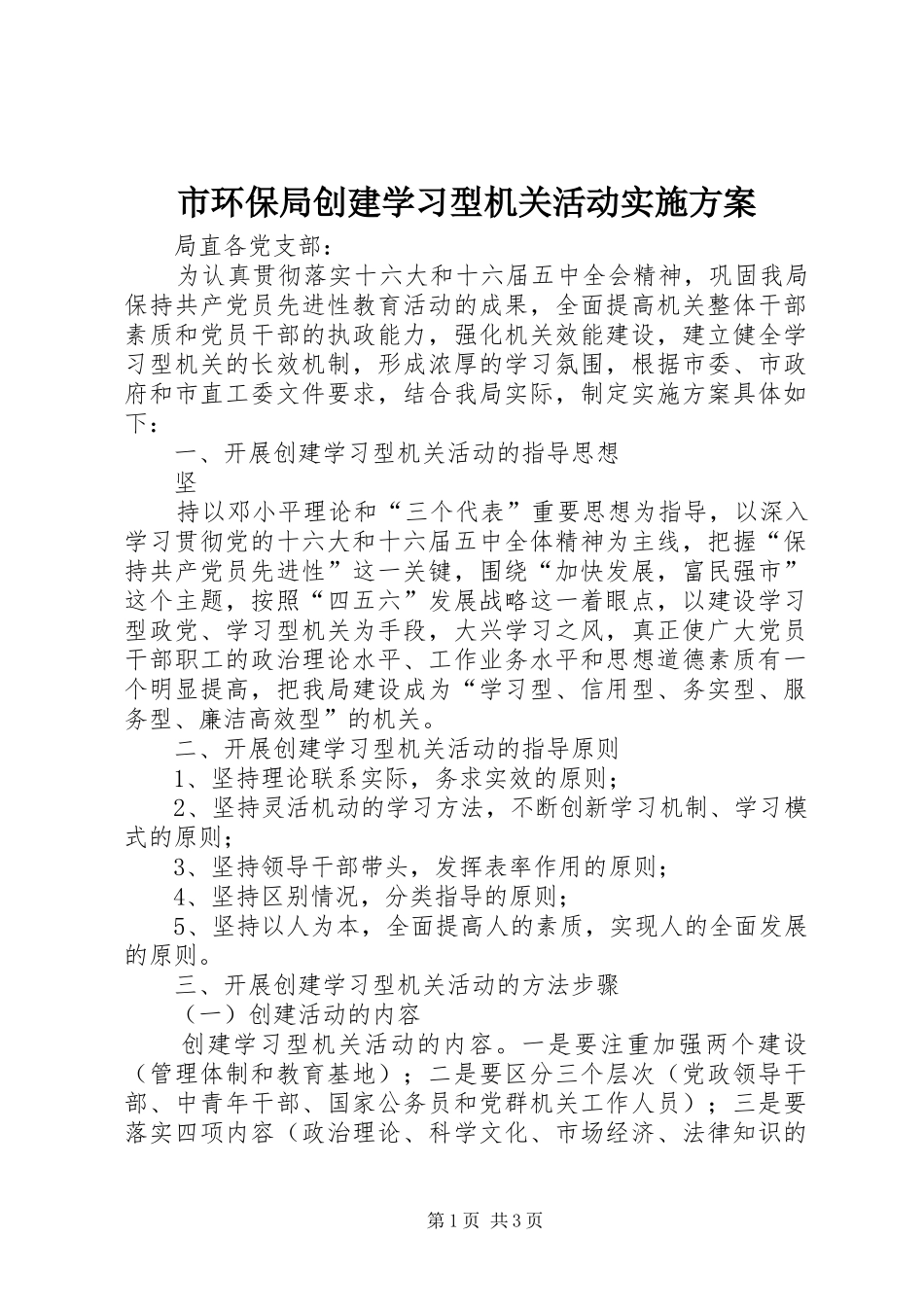 市环保局创建学习型机关活动实施方案

局直各党支部：

为认真贯彻落实十六大和十六届五中全会精神，巩固我局保持共产党员先进性教育活动的成果，全面提高机关整体干部素质和党员干部的执政能力，强化机关效能建设，建立健全学习型机关的长效机制，形成浓厚的学习氛围，根据市委、市政府和市直工委文件要求，结合我局实际，制定实施方案具体如下：

一、开展创建学习型机关活动的指导思想

坚

持以邓小平理论和“三个代表”重要思想为指导，以深入学习贯彻党的十六大和十六届五中全体精神为主线，把握“保持共产党员先进性”这一关键，围绕“加快发展，富民强市”这个主题，按照“四五六”发展战略这一着眼点，以建设学习型政党、学习型机关为手段，大兴学习之风，真正使广大党员干部职工的政治理论水平、工作业务水平和思想道德素质有一个明显提高，把我局建设成为“学习型、信用型、务实型、服务型、廉洁高效型”的机关。

二、开展创建学习型机关活动的指导原则

1、坚持理论联系实际，务求实效的原则；

2、坚持灵活机动的学习方法，不断创新学习机制、学习模式的原则；

3、坚持领导干部带头，发挥表率作用的原则；

4、坚持区别情况，分类指导的原则；

5、坚持以人为本，全面提高人的素质，实现人的全面发展的原则。

三、开展创建学习型机关活动的方法步骤

（一）创建活动的内容

创建学习型机关活动的内容。一是要注重加强两个建设（管理体制和教育基地）；二是要区分三个层次（党政领导干部、中青年干部、国家公务员和党群机关工作人员）；三是要落实四项内容（政治理论、科学文化、市场经济、法律知识的

第1页 共3页